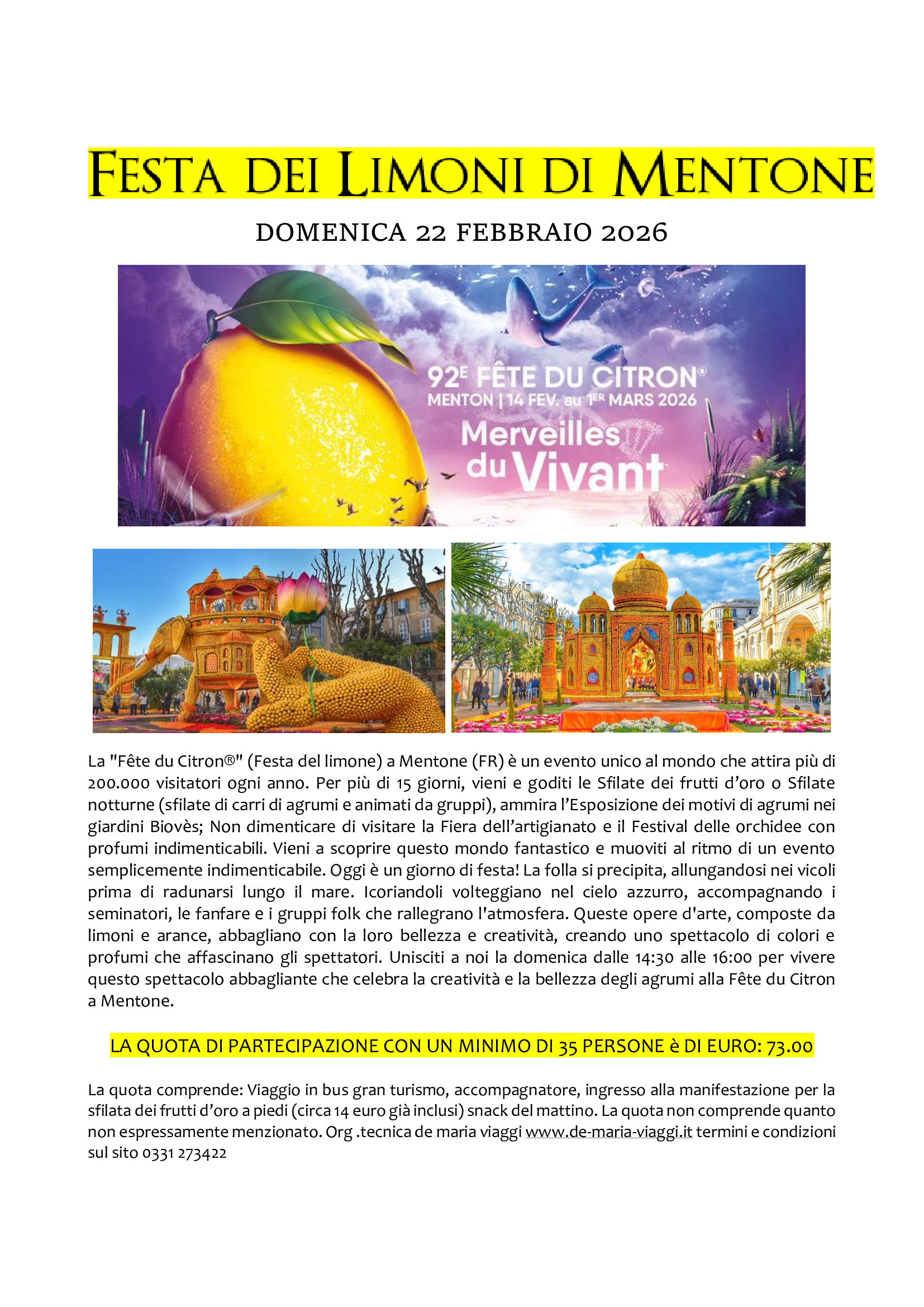 FESTA DEI LIMONI DI MENTONE

DOMENICA 22 FEBBRAIO 2026

92E FÊTE DU CITRON®
MENTON | 14 FEV. au 1ER MARS 2026
Merveilles du Vivant

La "Fête du Citron®" (Festa del limone) a Mentone (FR) è un evento unico al mondo che attira più di 200.000 visitatori ogni anno. Per più di 15 giorni, vieni e goditi le Sfilate dei frutti d'oro o Sfilate notturne (sfilate di carri di agrumi e animati da gruppi), ammira l'Esposizione dei motivi di agrumi nei giardini Biovès; Non dimenticare di visitare la Fiera dell'artigianato e il Festival delle orchidee con profumi indimenticabili. Vieni a scoprire questo mondo fantastico e muoviti al ritmo di un evento semplicemente indimenticabile. Oggi è un giorno di festa! La folla si precipita, allungandosi nei vicoli prima di radunarsi lungo il mare. Icoriandoli volteggiano nel cielo azzurro, accompagnando i seminatori, le fanfare e i gruppi folk che rallegrano l'atmosfera. Queste opere d'arte, composte da limoni e arance, abbagliano con la loro bellezza e creatività, creando uno spettacolo di colori e profumi che affascinano gli spettatori. Unisciti a noi la domenica dalle 14:30 alle 16:00 per vivere questo spettacolo abbagliante che celebra la creatività e la bellezza degli agrumi alla Fête du Citron a Mentone.

LA QUOTA DI PARTECIPAZIONE CON UN MINIMO DI 35 PERSONE è DI EURO: 73.00

La quota comprende: Viaggio in bus gran turismo, accompagnatore, ingresso alla manifestazione per la sfilata dei frutti d'oro a piedi (circa 14 euro già inclusi) snack del mattino. La quota non comprende quanto non espressamente menzionato. Org .tecnica de maria viaggi www.de-maria-viaggi.it termini e condizioni sul sito 0331 273422